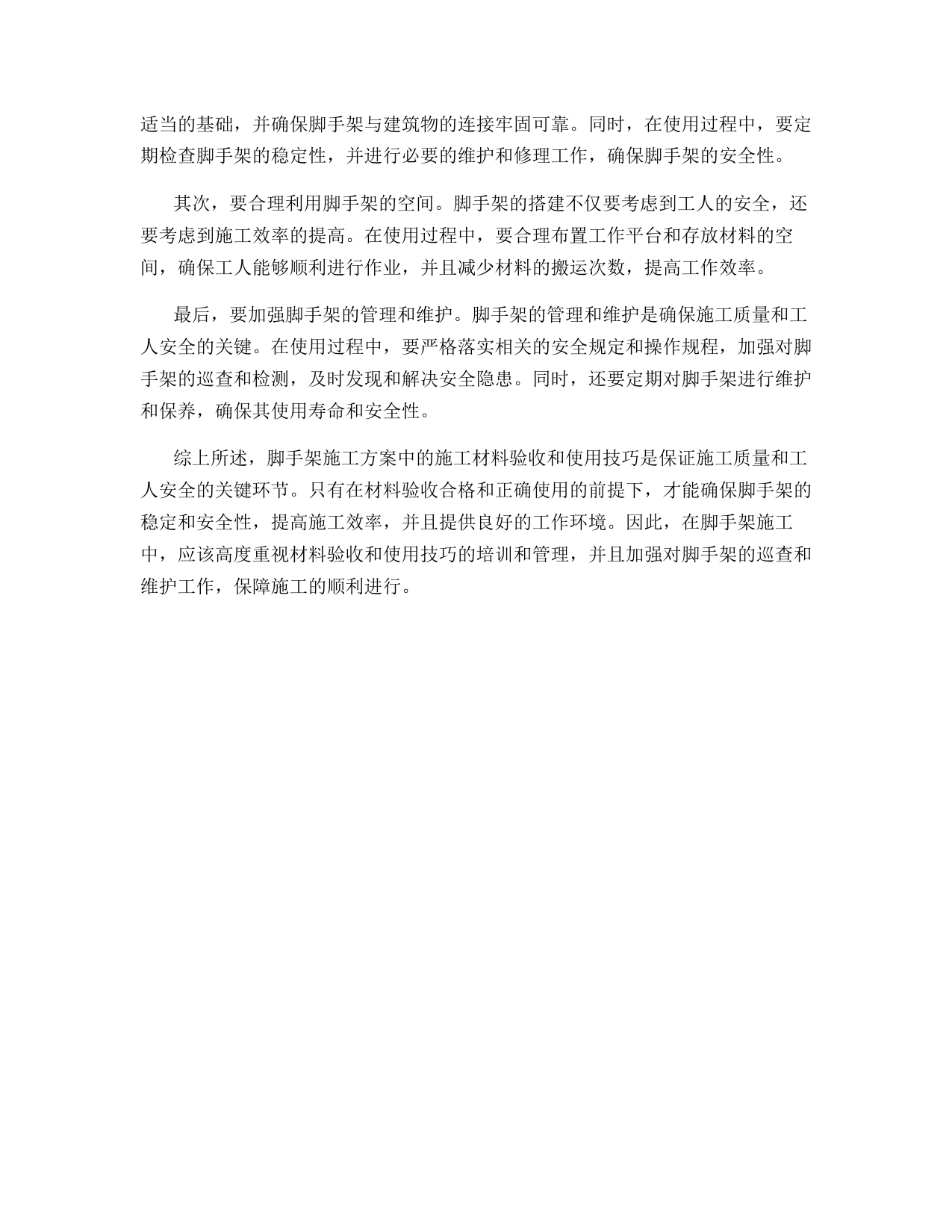 适当的基础，并确保脚手架与建筑物的连接牢固可靠。同时，在使用过程中，要定期检查脚手架的稳定性，并进行必要的维护和修理工作，确保脚手架的安全性。

其次，要合理利用脚手架的空间。脚手架的搭建不仅要考虑到工人的安全，还要考虑到施工效率的提高。在使用过程中，要合理布置工作平台和存放材料的空间，确保工人能够顺利进行作业，并且减少材料的搬运次数，提高工作效率。

最后，要加强脚手架的管理和维护。脚手架的管理和维护是确保施工质量和工人安全的关键。在使用过程中，要严格落实相关的安全规定和操作规程，加强对脚手架的巡查和检测，及时发现和解决安全隐患。同时，还要定期对脚手架进行维护和保养，确保其使用寿命和安全性。

综上所述，脚手架施工方案中的施工材料验收和使用技巧是保证施工质量和工人安全的关键环节。只有在材料验收合格和正确使用的前提下，才能确保脚手架的稳定和安全性，提高施工效率，并且提供良好的工作环境。因此，在脚手架施工中，应该高度重视材料验收和使用技巧的培训和管理，并且加强对脚手架的巡查和维护工作，保障施工的顺利进行。